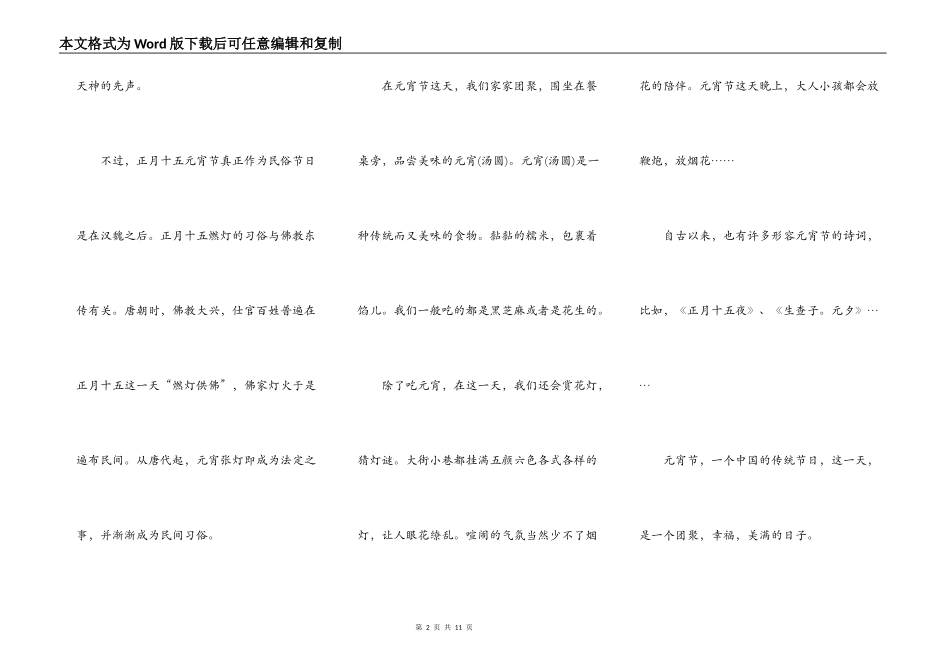 本文格式为Word版下载后可任意编辑和复制

天神的先声。

不过，正月十五元宵节真正作为民俗节日是在汉魏之后。正月十五燃灯的习俗与佛教东传有关。唐朝时，佛教大兴，仕官百姓普遍在正月十五这一天“燃灯供佛”，佛家灯火于是遍布民间。从唐代起，元宵张灯即成为法定之事，并渐渐成为民间习俗。

在元宵节这天，我们家家团聚，围坐在餐桌旁，品尝美味的元宵(汤圆)。元宵(汤圆)是一种传统而又美味的食物。黏黏的糯米，包裹着馅儿。我们一般吃的都是黑芝麻或者是花生的。

除了吃元宵，在这一天，我们还会赏花灯，猜灯谜。大街小巷都挂满五颜六色各式各样的灯，让人眼花缭乱。喧闹的气氛当然少不了烟花的陪伴。元宵节这天晚上，大人小孩都会放鞭炮，放烟花……

自古以来，也有许多形容元宵节的诗词，比如，《正月十五夜》、《生查子。元夕》……

元宵节，一个中国的传统节日，这一天，是一个团聚，幸福，美满的日子。

第 2 页 共 11 页